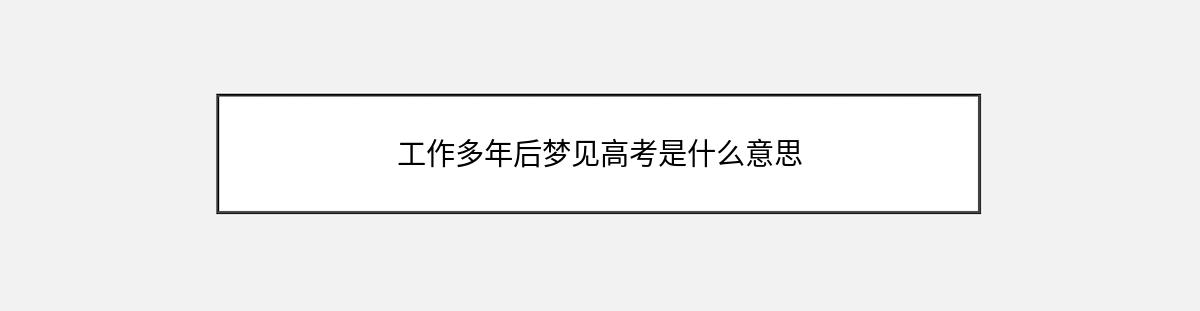 工作多年后梦见高考是什么意思